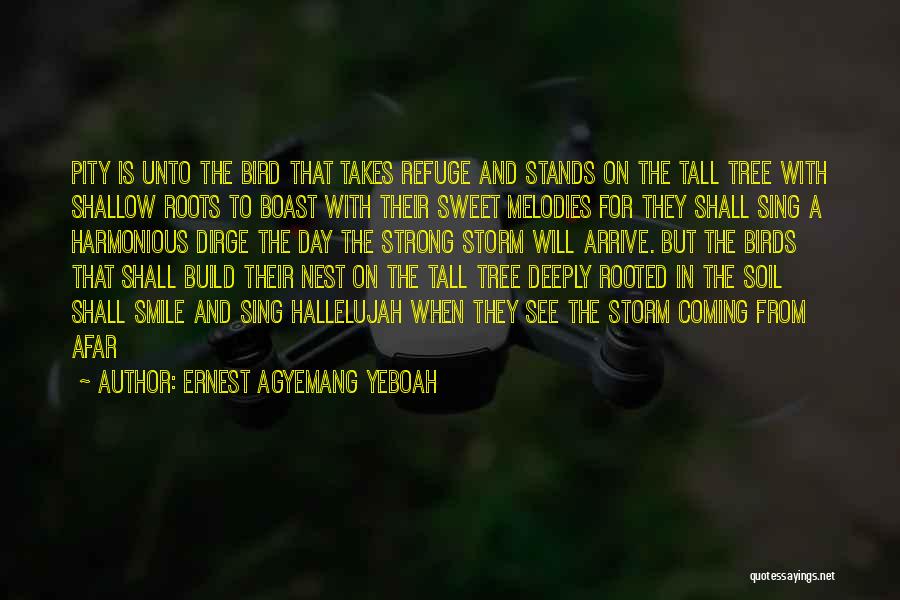 PITY IS UNTO THE BIRD THAT TAKES REFUGE AND STANDS ON THE TALL TREE WITH SHALLOW ROOTS TO BOAST WITH THEIR SWEET MELODIES FOR THEY SHALL SING A HARMONIOUS DIRGE THE DAY THE STRONG STORM WILL ARRIVE. BUT THE BIRDS THAT SHALL BUILD THEIR NEST ON THE TALL TREE DEEPLY ROOTED IN THE SOIL SHALL SMILE AND SING HALLELUJAH WHEN THEY SEE THE STORM COMING FROM AFAR

~ AUTHOR: ERNEST AGYEMANG YEBOAH

quotessayings.net